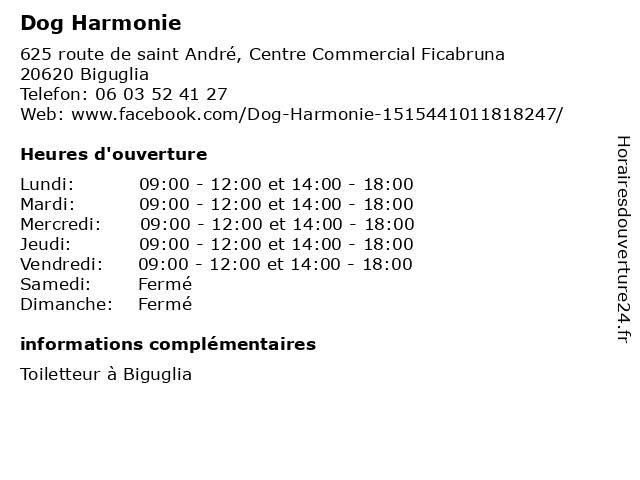 Dog Harmonie

625 route de saint André, Centre Commercial Ficabruna
20620 Biguglia
Telefon: 06 03 52 41 27
Web: www.facebook.com/Dog-Harmonie-1515441011818247/

Heures d'ouverture

| | |
|---|---|
| Lundi: | 09:00 - 12:00 et 14:00 - 18:00 |
| Mardi: | 09:00 - 12:00 et 14:00 - 18:00 |
| Mercredi: | 09:00 - 12:00 et 14:00 - 18:00 |
| Jeudi: | 09:00 - 12:00 et 14:00 - 18:00 |
| Vendredi: | 09:00 - 12:00 et 14:00 - 18:00 |
| Samedi: | Fermé |
| Dimanche: | Fermé |

informations complémentaires

Toiletteur à Biguglia

Horairesdouverture24.fr